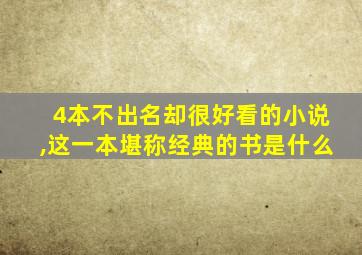 4本不出名却很好看的小说,这一本堪称经典的书是什么